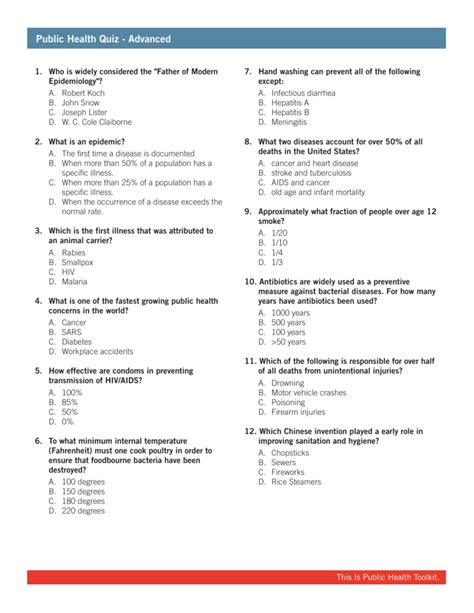 Public Health Quiz - Advanced

1. Who is widely considered the "Father of Modern Epidemiology"?
A. Robert Koch
B. John Snow
C. Joseph Lister
D. W. C. Cole Claiborne

2. What is an epidemic?
A. The first time a disease is documented
B. When more than 50% of a population has a specific illness.
C. When more than 25% of a population has a specific illness.
D. When the occurrence of a disease exceeds the normal rate.

3. Which is the first illness that was attributed to an animal carrier?
A. Rabies
B. Smallpox
C. HIV
D. Malaria

4. What is one of the fastest growing public health concerns in the world?
A. Cancer
B. SARS
C. Diabetes
D. Workplace accidents

5. How effective are condoms in preventing transmission of HIV/AIDS?
A. 100%
B. 85%
C. 50%
D. 0%

6. To what minimum internal temperature (Fahrenheit) must one cook poultry in order to ensure that foodbourne bacteria have been destroyed?
A. 100 degrees
B. 150 degrees
C. 180 degrees
D. 220 degrees

7. Hand washing can prevent all of the following except:
A. Infectious diarrhea
B. Hepatitis A
C. Hepatitis B
D. Meningitis

8. What two diseases account for over 50% of all deaths in the United States?
A. cancer and heart disease
B. stroke and tuberculosis
C. AIDS and cancer
D. old age and infant mortality

9. Approximately what fraction of people over age 12 smoke?
A. 1/20
B. 1/10
C. 1/4
D. 1/3

10. Antibiotics are widely used as a preventive measure against bacterial diseases. For how many years have antibiotics been used?
A. 1000 years
B. 500 years
C. 100 years
D. >50 years

11. Which of the following is responsible for over half of all deaths from unintentional injuries?
A. Drowning
B. Motor vehicle crashes
C. Poisoning
D. Firearm injuries

12. Which Chinese invention played a early role in improving sanitation and hygiene?
A. Chopsticks
B. Sewers
C. Fireworks
D. Rice Steamers

This Is Public Health Toolkit.